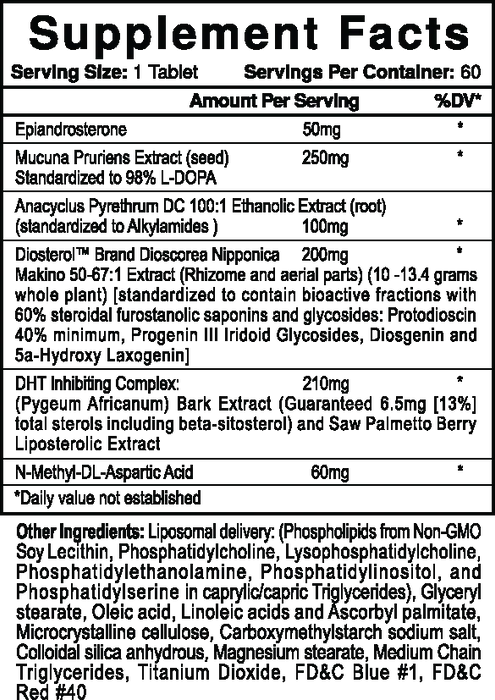 Supplement Facts

Serving Size: 1 Tablet Servings Per Container: 60

| | Amount Per Serving | %DV* |
|---|---|---|
| Epiandrosterone | 50mg | * |
| Mucuna Pruriens Extract (seed) Standardized to 98% L-DOPA | 250mg | * |
| Anacyclus Pyrethrum DC 100:1 Ethanolic Extract (root) (standardized to Alkylamides ) | 100mg | * |
| Diosterol™ Brand Dioscorea Nipponica Makino 50-67:1 Extract (Rhizome and aerial parts) (10 -13.4 grams whole plant) [standardized to contain bioactive fractions with 60% steroidal furostanolic saponins and glycosides: Protodioscin 40% minimum, Progenin III Iridoid Glycosides, Diosgenin and 5a-Hydroxy Laxogenin] | 200mg | * |
| DHT Inhibiting Complex: (Pygeum Africanum) Bark Extract (Guaranteed 6.5mg [13%] total sterols including beta-sitosterol) and Saw Palmetto Berry Liposterolic Extract | 210mg | * |
| N-Methyl-DL-Aspartic Acid | 60mg | * |

*Daily value not established

Other Ingredients: Liposomal delivery: (Phospholipids from Non-GMO Soy Lecithin, Phosphatidylcholine, Lysophosphatidylcholine, Phosphatidylethanolamine, Phosphatidylinositol, and Phosphatidylserine in caprylic/capric Triglycerides), Glyceryl stearate, Oleic acid, Linoleic acids and Ascorbyl palmitate, Microcrystalline cellulose, Carboxymethylstarch sodium salt, Colloidal silica anhydrous, Magnesium stearate, Medium Chain Triglycerides, Titanium Dioxide, FD&C Blue #1, FD&C Red #40